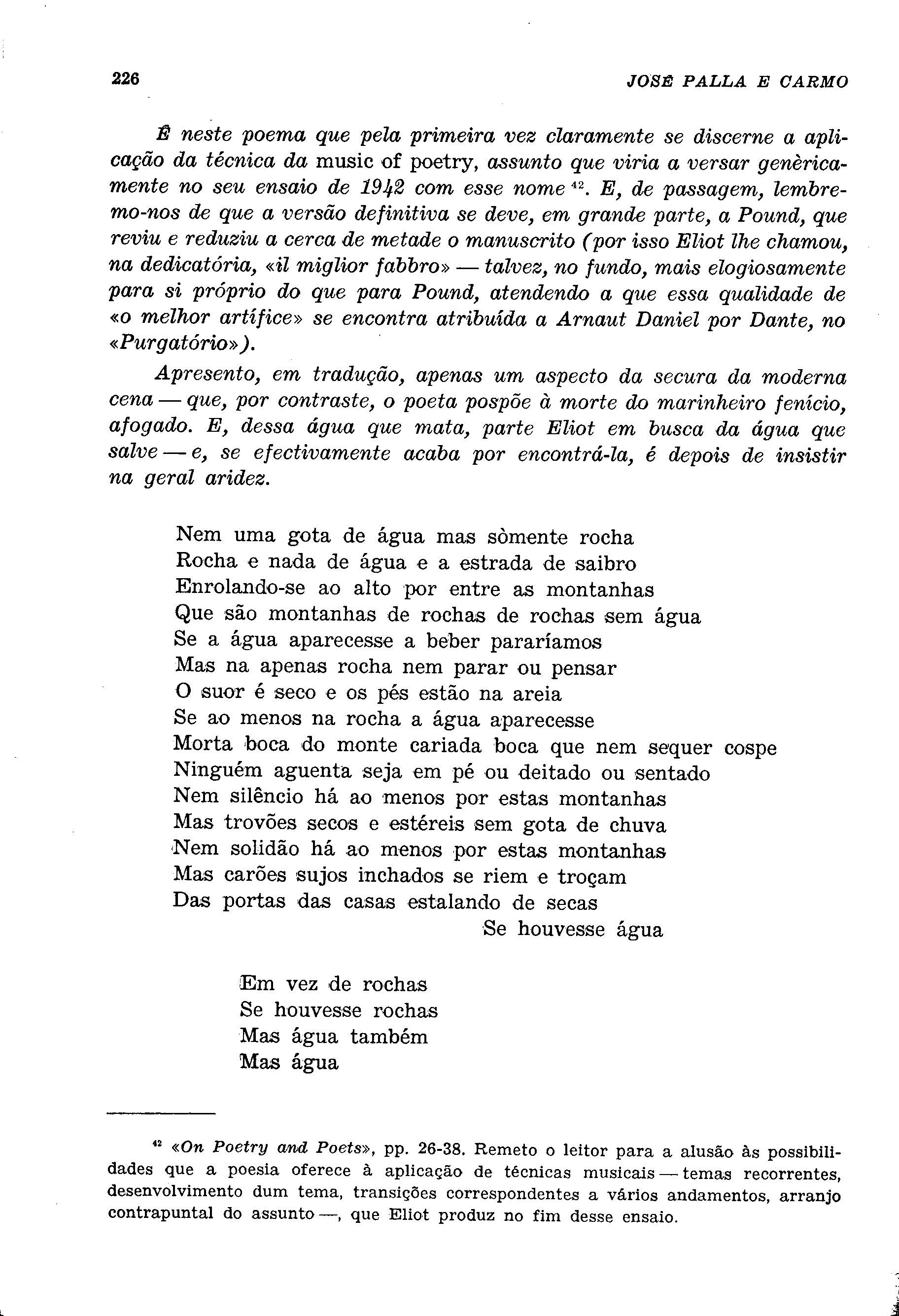 226 JOSÉ PALLA E CARMO

É neste poema que pela primeira vez claramente se discerne a aplicação da técnica da music of poetry, assunto que viria a versar genèricamente no seu ensaio de 1942 com esse nome $^{42}$. E, de passagem, lembremo-nos de que a versão definitiva se deve, em grande parte, a Pound, que reviu e reduziu a cerca de metade o manuscrito (por isso Eliot lhe chamou, na dedicatória, «il miglior fabbro» — talvez, no fundo, mais elogiosamente para si próprio do que para Pound, atendendo a que essa qualidade de «o melhor artífice» se encontra atribuída a Arnaut Daniel por Dante, no «Purgatório»).

Apresento, em tradução, apenas um aspecto da secura da moderna cena — que, por contraste, o poeta pospõe à morte do marinheiro fenício, afogado. E, dessa água que mata, parte Eliot em busca da água que salve — e, se efectivamente acaba por encontrá-la, é depois de insistir na geral aridez.

Nem uma gota de água mas sòmente rocha
Rocha e nada de água e a estrada de saibro
Enrolando-se ao alto por entre as montanhas
Que são montanhas de rochas de rochas sem água
Se a água aparecesse a beber pararíamos
Mas na apenas rocha nem parar ou pensar
O suor é seco e os pés estão na areia
Se ao menos na rocha a água aparecesse
Morta boca do monte cariada boca que nem sequer cospe
Ninguém aguenta seja em pé ou deitado ou sentado
Nem silêncio há ao menos por estas montanhas
Mas trovões secos e estéreis sem gota de chuva
Nem solidão há ao menos por estas montanhas
Mas carões sujos inchados se riem e troçam
Das portas das casas estalando de secas
Se houvesse água

Em vez de rochas
Se houvesse rochas
Mas água também
Mas água

$^{42}$ «On Poetry and Poets», pp. 26-38. Remeto o leitor para a alusão às possibilidades que a poesia oferece à aplicação de técnicas musicais — temas recorrentes, desenvolvimento dum tema, transições correspondentes a vários andamentos, arranjo contrapuntal do assunto —, que Eliot produz no fim desse ensaio.